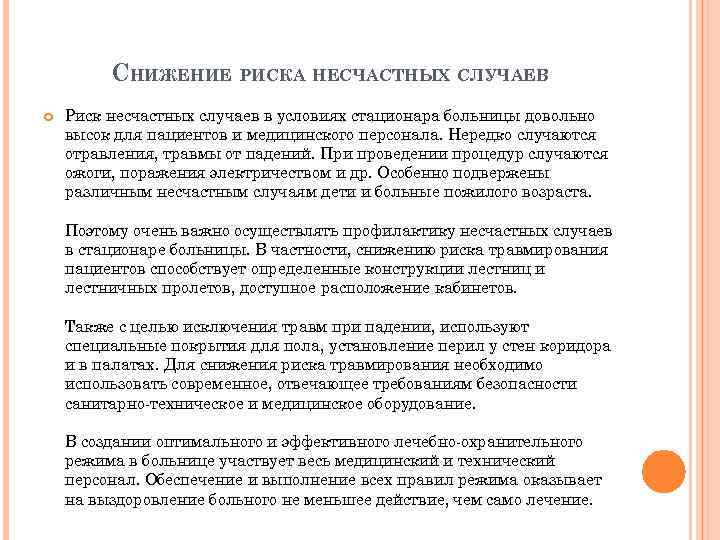 Снижение риска несчастных случаев

Риск несчастных случаев в условиях стационара больницы довольно высок для пациентов и медицинского персонала. Нередко случаются отравления, травмы от падений. При проведении процедур случаются ожоги, поражения электричеством и др. Особенно подвержены различным несчастным случаям дети и больные пожилого возраста.

Поэтому очень важно осуществлять профилактику несчастных случаев в стационаре больницы. В частности, снижению риска травмирования пациентов способствует определенные конструкции лестниц и лестничных пролетов, доступное расположение кабинетов.

Также с целью исключения травм при падении, используют специальные покрытия для пола, установление перил у стен коридора и в палатах. Для снижения риска травмирования необходимо использовать современное, отвечающее требованиям безопасности санитарно-техническое и медицинское оборудование.

В создании оптимального и эффективного лечебно-охранительного режима в больнице участвует весь медицинский и технический персонал. Обеспечение и выполнение всех правил режима оказывает на выздоровление больного не меньшее действие, чем само лечение.